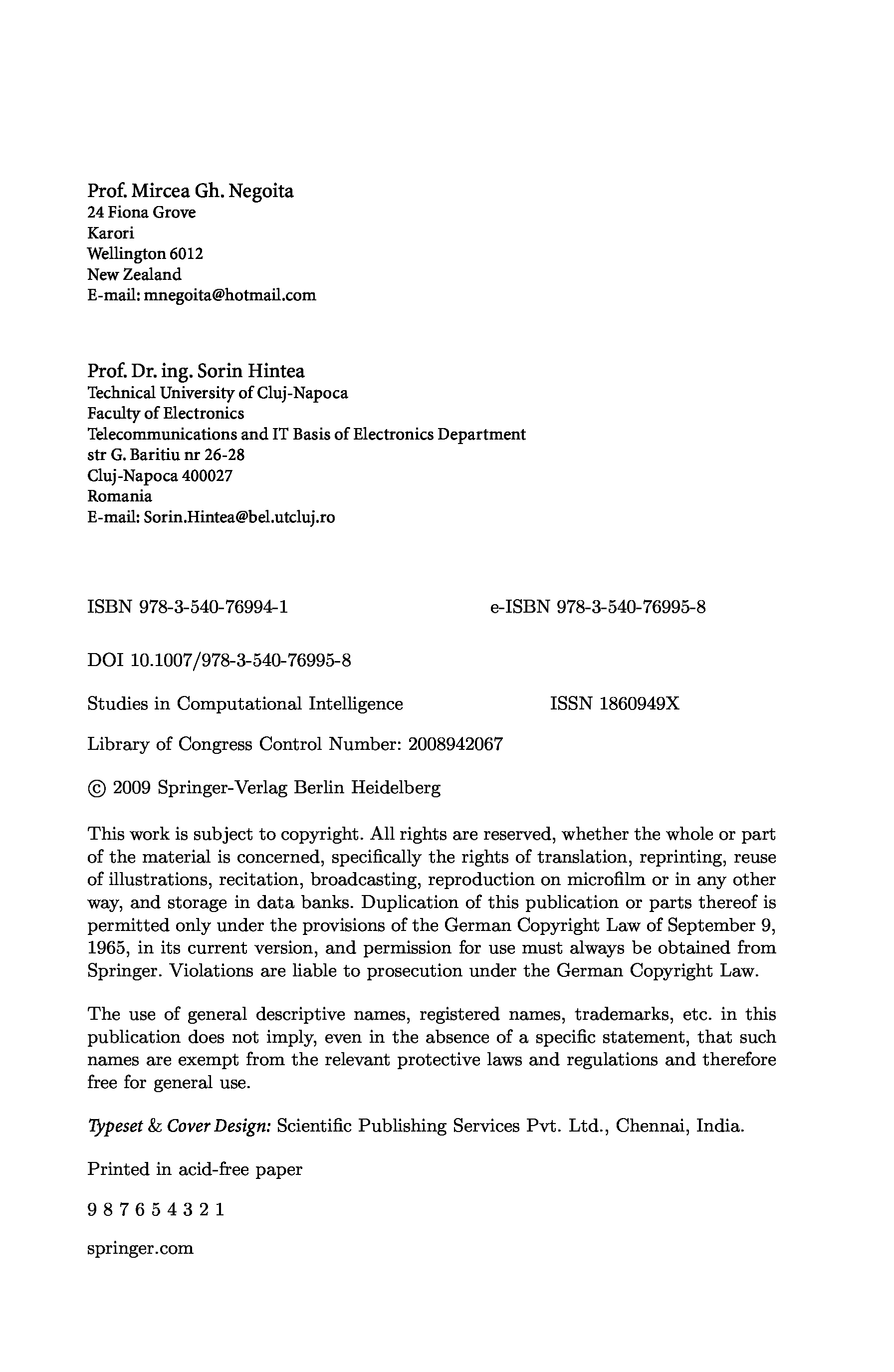 Prof. Mircea Gh. Negoita
24 Fiona Grove
Karori
Wellington 6012
New Zealand
E-mail: mnegoita@hotmail.com

Prof. Dr. ing. Sorin Hintea
Technical University of Cluj-Napoca
Faculty of Electronics
Telecommunications and IT Basis of Electronics Department
str G. Baritiu nr 26-28
Cluj-Napoca 400027
Romania
E-mail: Sorin.Hintea@bel.utcluj.ro

ISBN 978-3-540-76994-1

e-ISBN 978-3-540-76995-8

DOI 10.1007/978-3-540-76995-8

Studies in Computational Intelligence

ISSN 1860949X

Library of Congress Control Number: 2008942067

© 2009 Springer-Verlag Berlin Heidelberg

This work is subject to copyright. All rights are reserved, whether the whole or part of the material is concerned, specifically the rights of translation, reprinting, reuse of illustrations, recitation, broadcasting, reproduction on microfilm or in any other way, and storage in data banks. Duplication of this publication or parts thereof is permitted only under the provisions of the German Copyright Law of September 9, 1965, in its current version, and permission for use must always be obtained from Springer. Violations are liable to prosecution under the German Copyright Law.

The use of general descriptive names, registered names, trademarks, etc. in this publication does not imply, even in the absence of a specific statement, that such names are exempt from the relevant protective laws and regulations and therefore free for general use.

Typeset & Cover Design: Scientific Publishing Services Pvt. Ltd., Chennai, India.

Printed in acid-free paper

9 8 7 6 5 4 3 2 1

springer.com